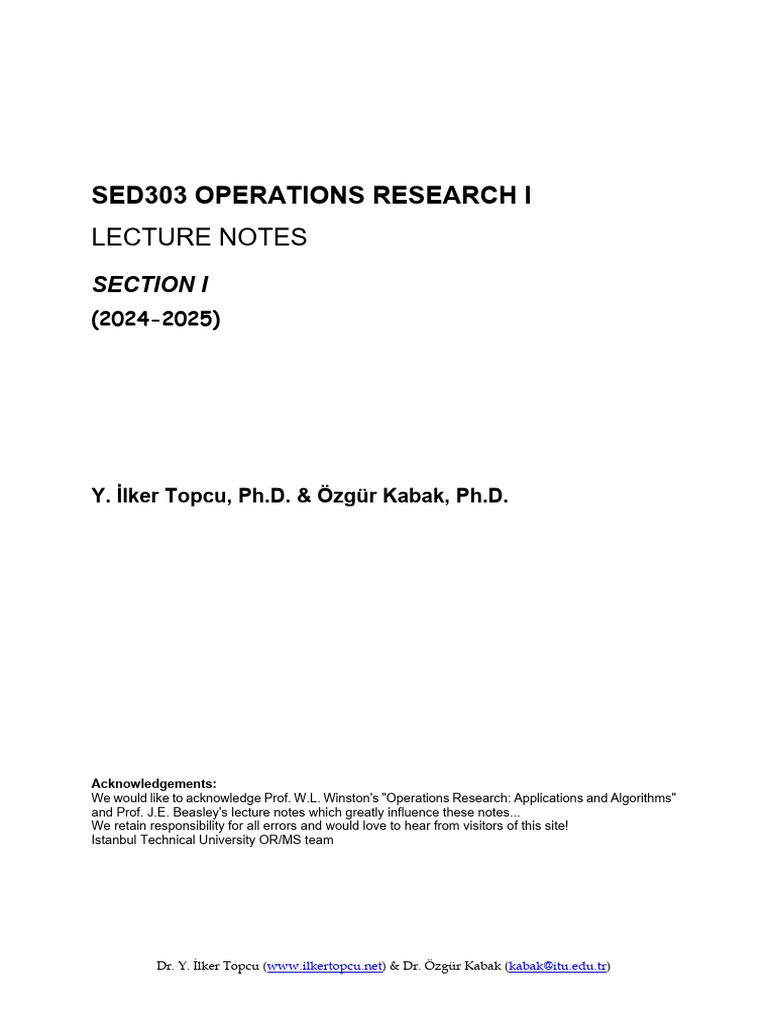 SED303 OPERATIONS RESEARCH I

LECTURE NOTES

SECTION I

(2024-2025)

Y. İlker Topcu, Ph.D. & Özgür Kabak, Ph.D.

Acknowledgements:
We would like to acknowledge Prof. W.L. Winston's "Operations Research: Applications and Algorithms" and Prof. J.E. Beasley's lecture notes which greatly influence these notes...
We retain responsibility for all errors and would love to hear from visitors of this site!
Istanbul Technical University OR/MS team

Dr. Y. İlker Topcu (www.ilkertopcu.net) & Dr. Özgür Kabak (kabak@itu.edu.tr)